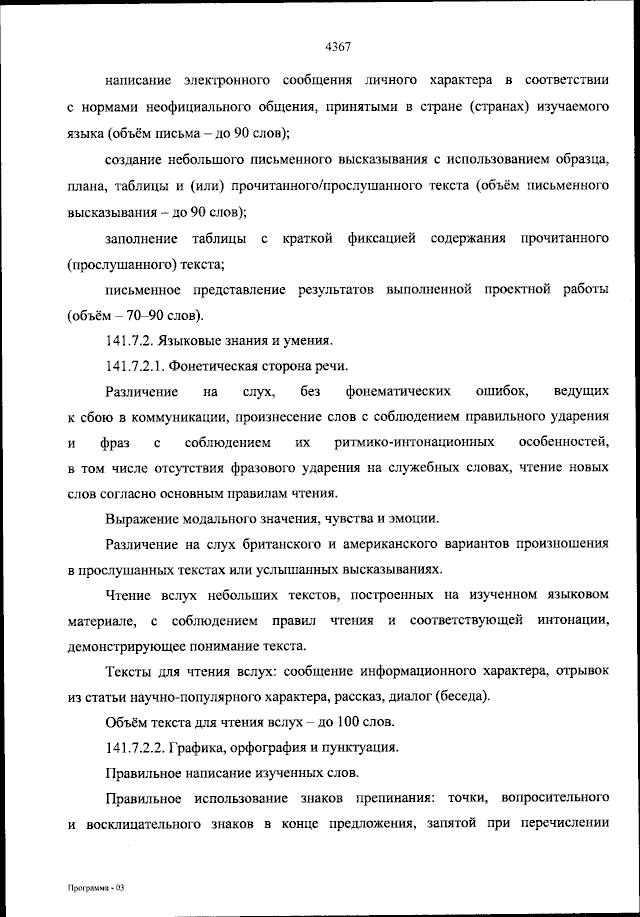 4367

написание электронного сообщения личного характера в соответствии с нормами неофициального общения, принятыми в стране (странах) изучаемого языка (объём письма – до 90 слов);

создание небольшого письменного высказывания с использованием образца, плана, таблицы и (или) прочитанного/прослушанного текста (объём письменного высказывания – до 90 слов);

заполнение таблицы с краткой фиксацией содержания прочитанного (прослушанного) текста;

письменное представление результатов выполненной проектной работы (объём – 70–90 слов).

141.7.2. Языковые знания и умения.

141.7.2.1. Фонетическая сторона речи.

Различение на слух, без фонематических ошибок, ведущих к сбою в коммуникации, произнесение слов с соблюдением правильного ударения и фраз с соблюдением их ритмико-интонационных особенностей, в том числе отсутствия фразового ударения на служебных словах, чтение новых слов согласно основным правилам чтения.

Выражение модального значения, чувства и эмоции.

Различение на слух британского и американского вариантов произношения в прослушанных текстах или услышанных высказываниях.

Чтение вслух небольших текстов, построенных на изученном языковом материале, с соблюдением правил чтения и соответствующей интонации, демонстрирующее понимание текста.

Тексты для чтения вслух: сообщение информационного характера, отрывок из статьи научно-популярного характера, рассказ, диалог (беседа).

Объём текста для чтения вслух – до 100 слов.

141.7.2.2. Графика, орфография и пунктуация.

Правильное написание изученных слов.

Правильное использование знаков препинания: точки, вопросительного и восклицательного знаков в конце предложения, запятой при перечислении

Программа - 03